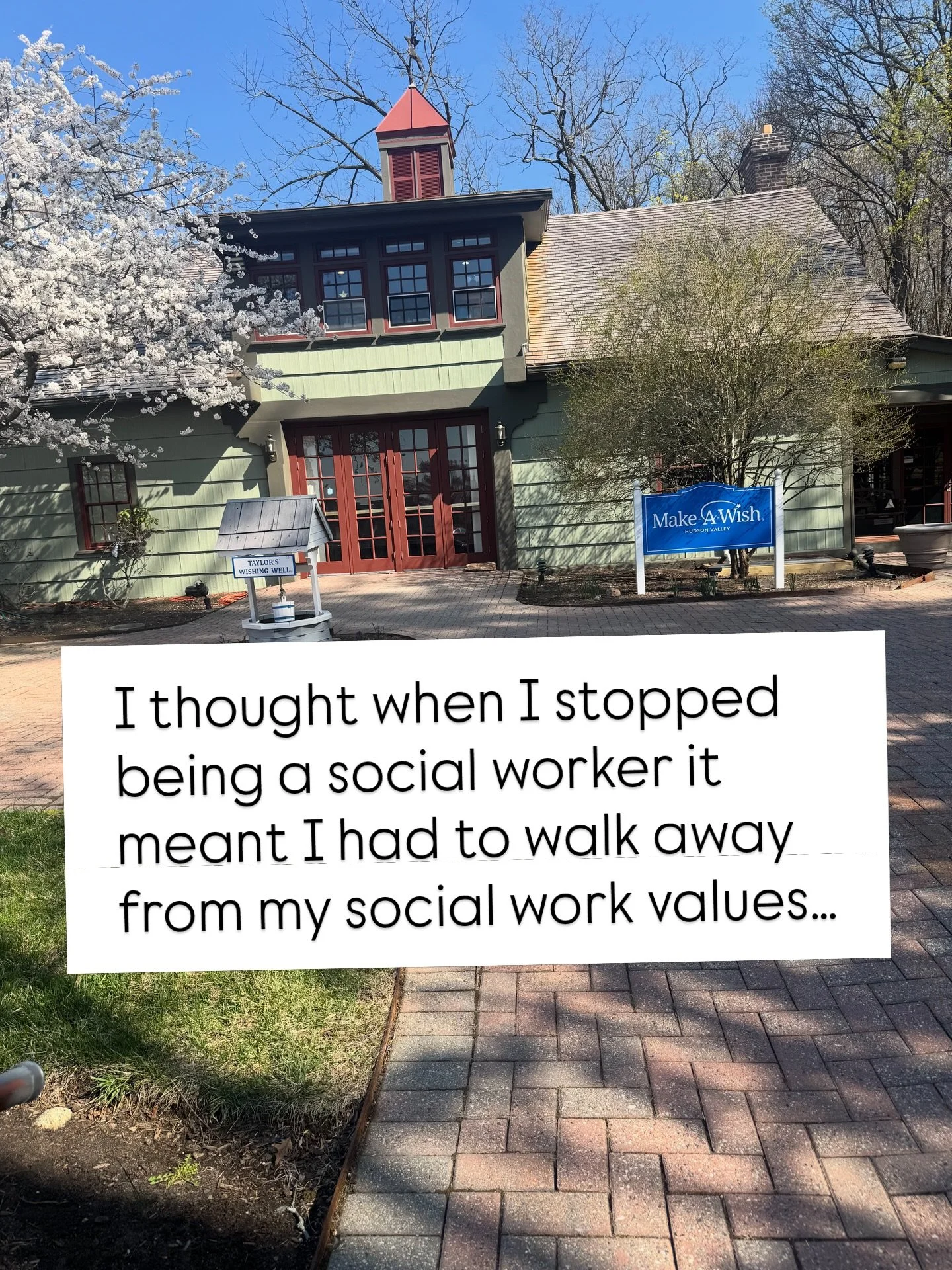 TAYLOR'S WISHING WELL

Make-A-Wish
HUDSON VALLEY

I thought when I stopped being a social worker it meant I had to walk away from my social work values...